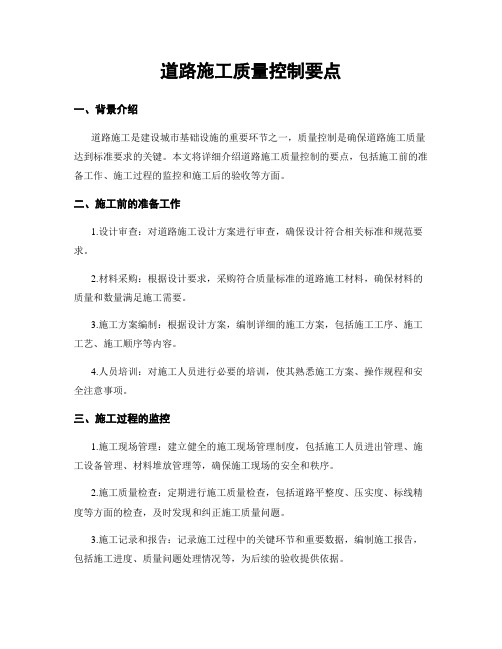 道路施工质量控制要点

一、背景介绍

道路施工是建设城市基础设施的重要环节之一，质量控制是确保道路施工质量达到标准要求的关键。本文将详细介绍道路施工质量控制的要点，包括施工前的准备工作、施工过程的监控和施工后的验收等方面。

二、施工前的准备工作

1.设计审查：对道路施工设计方案进行审查，确保设计符合相关标准和规范要求。

2.材料采购：根据设计要求，采购符合质量标准的道路施工材料，确保材料的质量和数量满足施工需要。

3.施工方案编制：根据设计方案，编制详细的施工方案，包括施工工序、施工工艺、施工顺序等内容。

4.人员培训：对施工人员进行必要的培训，使其熟悉施工方案、操作规程和安全注意事项。

三、施工过程的监控

1.施工现场管理：建立健全的施工现场管理制度，包括施工人员进出管理、施工设备管理、材料堆放管理等，确保施工现场的安全和秩序。

2.施工质量检查：定期进行施工质量检查，包括道路平整度、压实度、标线精度等方面的检查，及时发现和纠正施工质量问题。

3.施工记录和报告：记录施工过程中的关键环节和重要数据，编制施工报告，包括施工进度、质量问题处理情况等，为后续的验收提供依据。